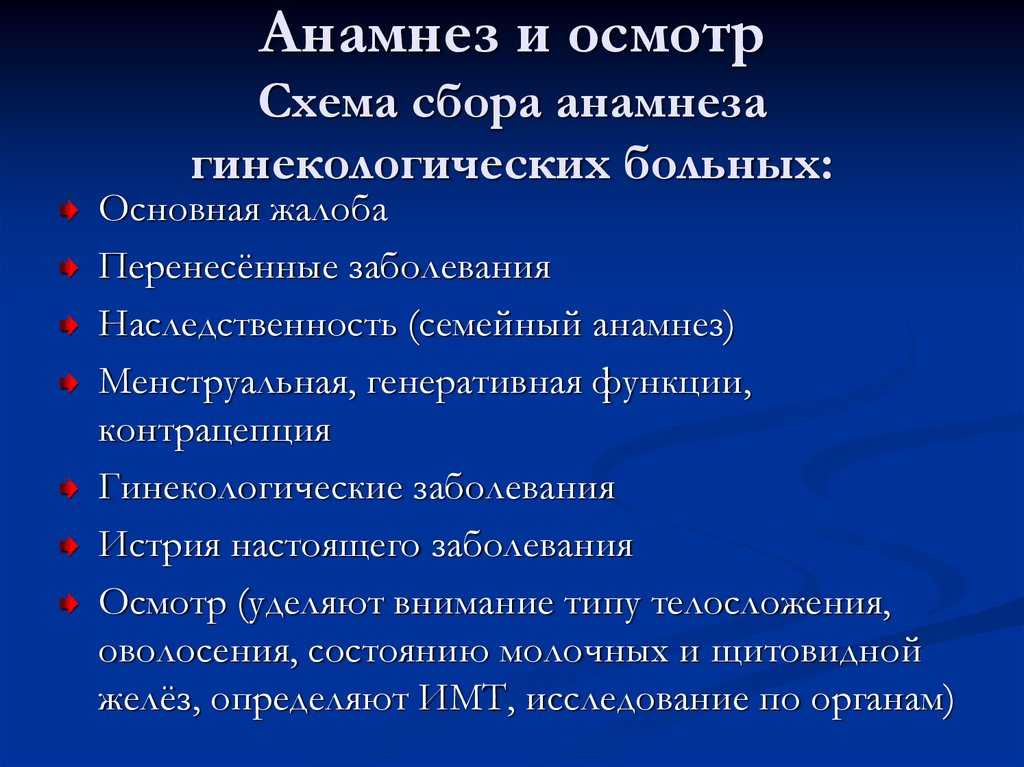 Анамнез и осмотр
Схема сбора анамнеза гинекологических больных:

Основная жалоба

Перенесённые заболевания

Наследственность (семейный анамнез)

Менструальная, генеративная функции, контрацепция

Гинекологические заболевания

Истрия настоящего заболевания

Осмотр (уделяют внимание типу телосложения, оволосения, состоянию молочных и щитовидной желёз, определяют ИМТ, исследование по органам)